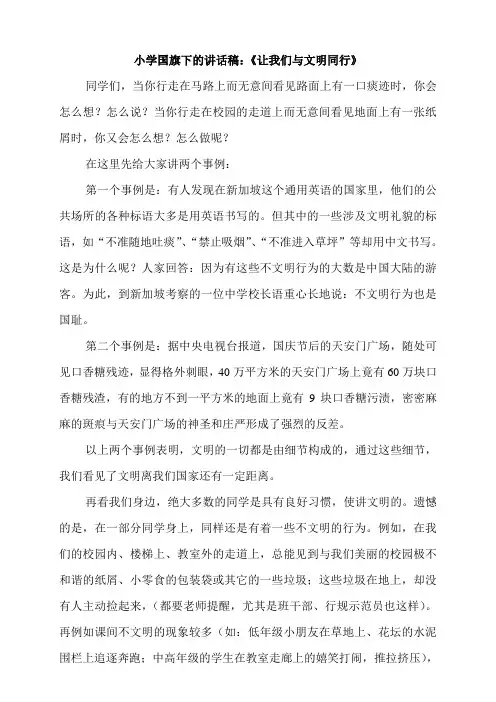 小学国旗下的讲话稿:《让我们与文明同行》

同学们，当你行走在马路上而无意间看见路面上有一口痰迹时，你会怎么想？怎么说？当你行走在校园的走道上而无意间看见地面上有一张纸屑时，你又会怎么想？怎么做呢？

在这里先给大家讲两个事例：

第一个事例是：有人发现在新加坡这个通用英语的国家里，他们的公共场所的各种标语大多是用英语书写的。但其中的一些涉及文明礼貌的标语，如"不准随地吐痰"、"禁止吸烟"、"不准进入草坪"等却用中文书写。这是为什么呢？人家回答：因为有这些不文明行为的大数是中国大陆的游客。为此，到新加坡考察的一位中学校长语重心长地说：不文明行为也是国耻。

第二个事例是：据中央电视台报道，国庆节后的天安门广场，随处可见口香糖残迹，显得格外刺眼，40万平方米的天安门广场上竟有60万块口香糖残渣，有的地方不到一平方米的地面上竟有9块口香糖污渍，密密麻麻的斑痕与天安门广场的神圣和庄严形成了强烈的反差。

以上两个事例表明，文明的一切都是由细节构成的，通过这些细节，我们看见了文明离我们国家还有一定距离。

再看我们身边，绝大多数的同学是具有良好习惯，使讲文明的。遗憾的是，在一部分同学身上，同样还是有着一些不文明的行为。例如，在我们的校园内、楼梯上、教室外的走道上，总能见到与我们美丽的校园极不和谐的纸屑、小零食的包装袋或其它的一些垃圾；这些垃圾在地上，却没有人主动捡起来，(都要老师提醒，尤其是班干部、行规示范员也这样)。再例如课间不文明的现象较多（如：低年级小朋友在草地上、花坛的水泥围栏上追逐奔跑；中高年级的学生在教室走廊上的嬉笑打闹，推拉挤压)，